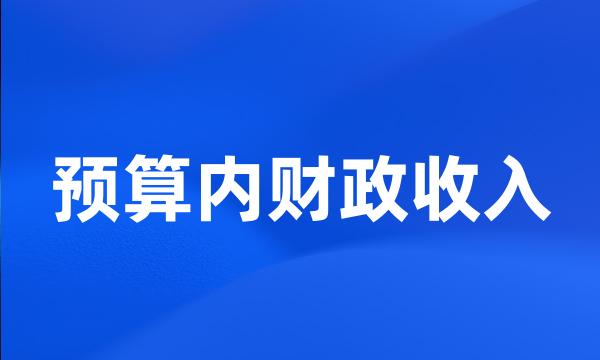 预算内财政收入